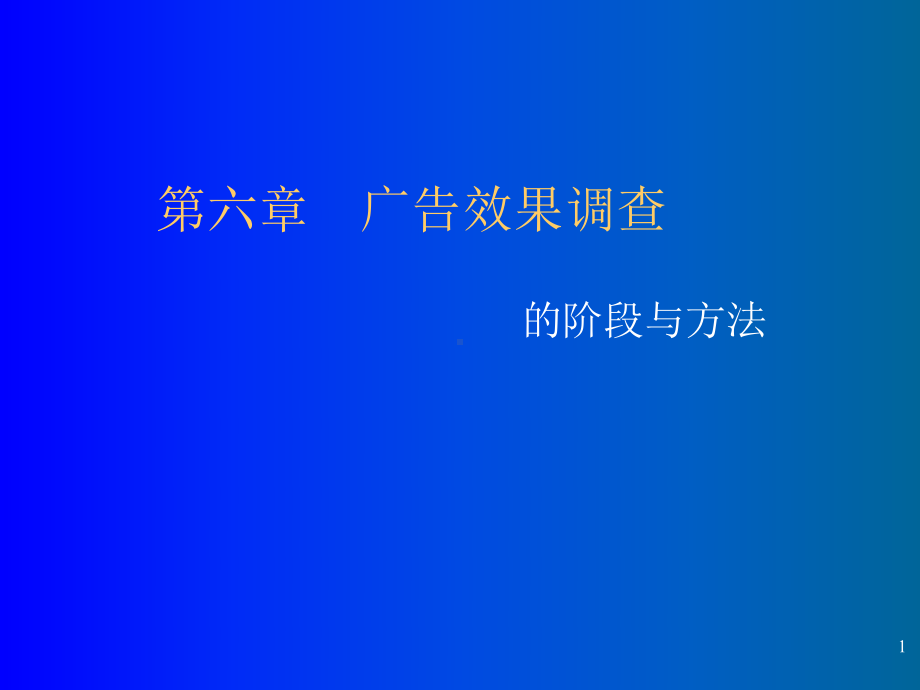 第六章　广告效果调查

的阶段与方法

1